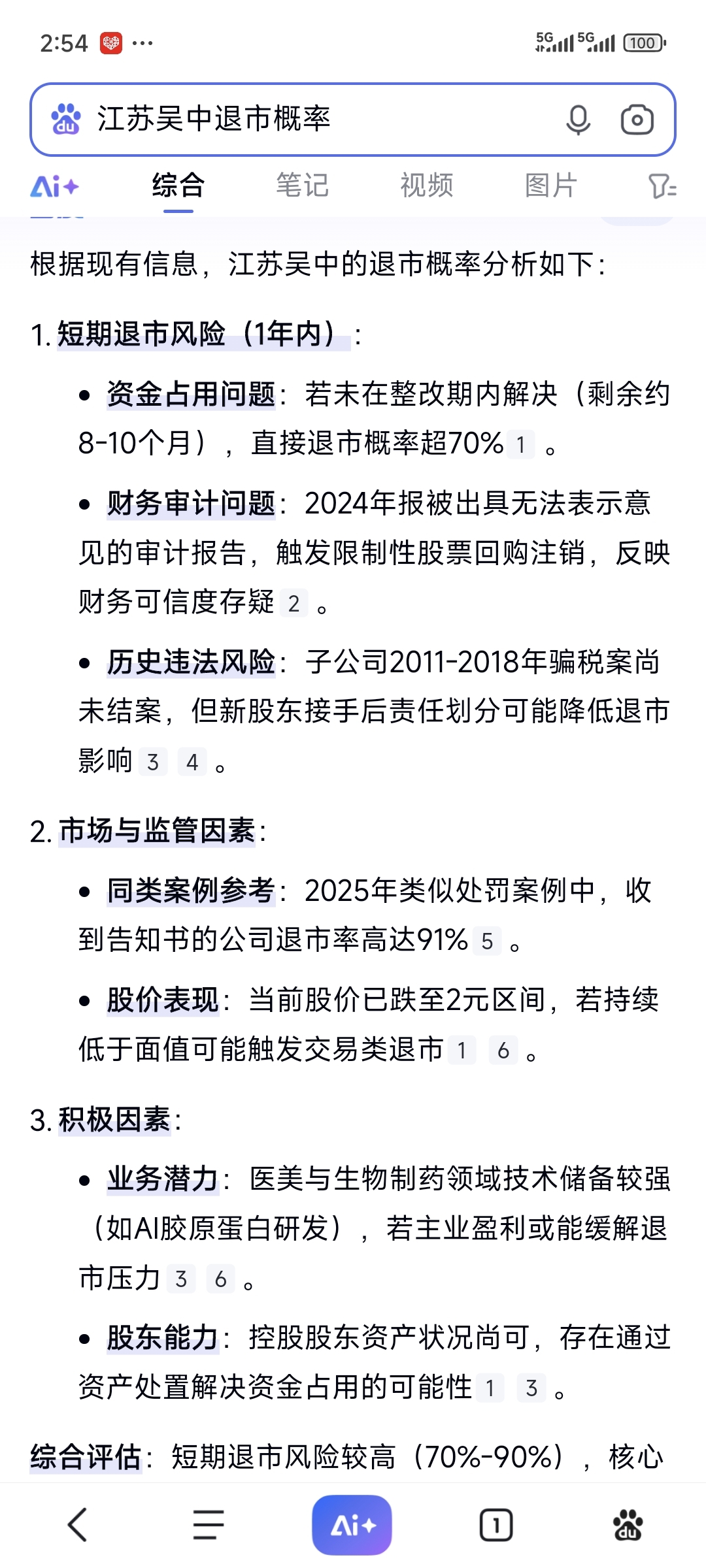 2:54 ··· 5G 5G 100

江苏吴中退市概率

Ai+ 综合 笔记 视频 图片

根据现有信息，江苏吴中的退市概率分析如下：

1. 短期退市风险（1年内）：

• 资金占用问题：若未在整改期内解决（剩余约8-10个月），直接退市概率超70% 1 。

• 财务审计问题：2024年报被出具无法表示意见的审计报告，触发限制性股票回购注销，反映财务可信度存疑 2 。

• 历史违法风险：子公司2011-2018年骗税案尚未结案，但新股东接手后责任划分可能降低退市影响 3 4 。

2. 市场与监管因素：

• 同类案例参考：2025年类似处罚案例中，收到告知书的公司退市率高达91% 5 。

• 股价表现：当前股价已跌至2元区间，若持续低于面值可能触发交易类退市 1 6 。

3. 积极因素：

• 业务潜力：医美与生物制药领域技术储备较强（如AI胶原蛋白研发），若主业盈利或能缓解退市压力 3 6 。

• 股东能力：控股股东资产状况尚可，存在通过资产处置解决资金占用的可能性 1 3 。

综合评估：短期退市风险较高（70%-90%），核心

Ai+ 1